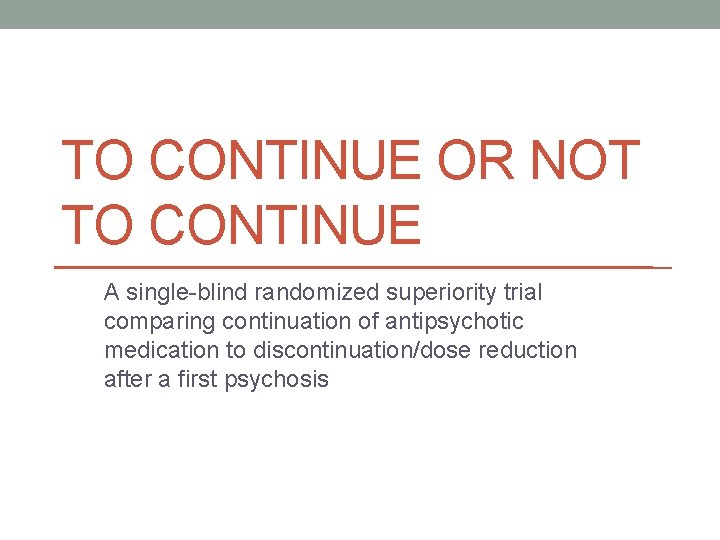 TO CONTINUE OR NOT TO CONTINUE

A single-blind randomized superiority trial comparing continuation of antipsychotic medication to discontinuation/dose reduction after a first psychosis